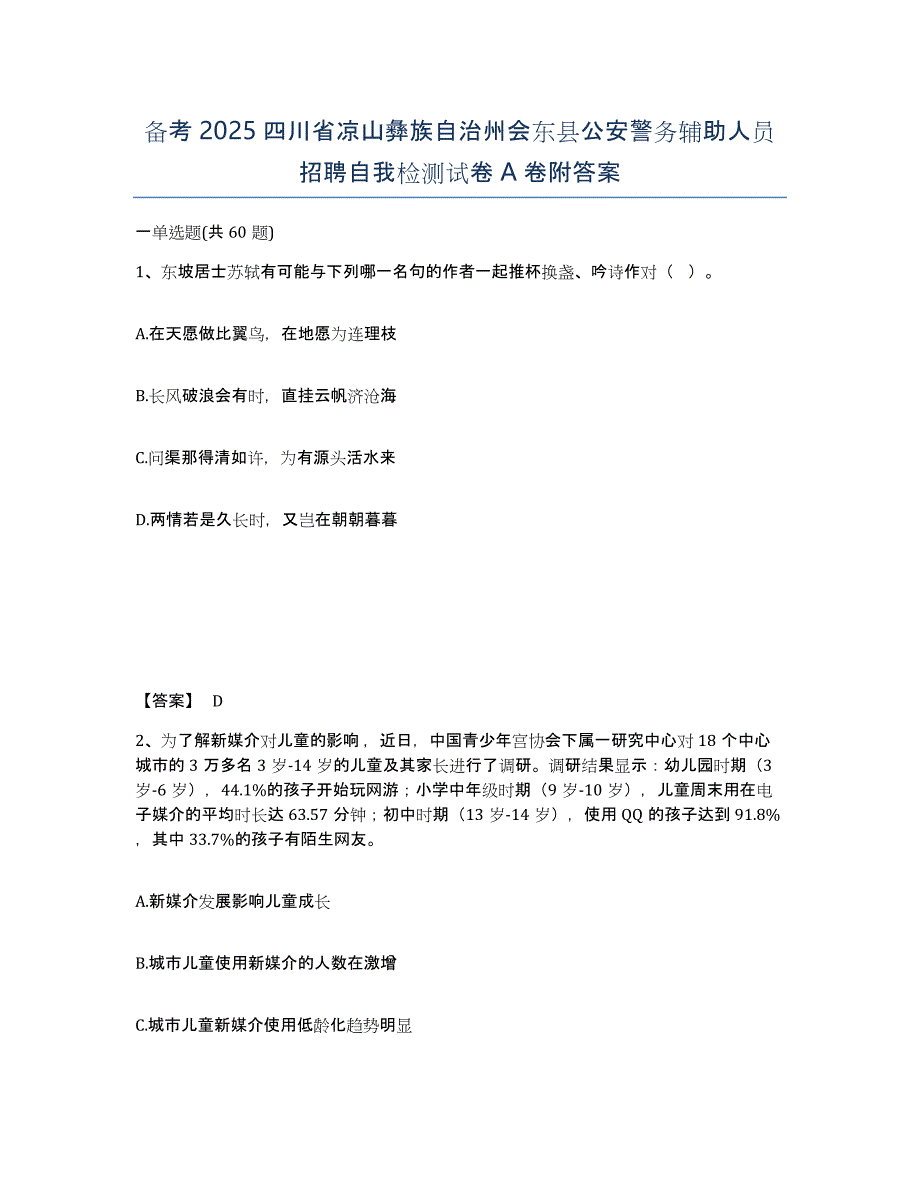 备考 2025 四川省凉山彝族自治州会东县公安警务辅助人员招聘自我检测试卷 A 卷附答案

一单选题(共 60 题)

1、东坡居士苏轼有可能与下列哪一名句的作者一起推杯换盏、吟诗作对（ ）。

A.在天愿做比翼鸟，在地愿为连理枝

B.长风破浪会有时，直挂云帆济沧海

C.问渠那得清如许，为有源头活水来

D.两情若是久长时，又岂在朝朝暮暮

【答案】 D

2、为了解新媒介对儿童的影响，近日，中国青少年宫协会下属一研究中心对 18 个中心城市的 3 万多名 3 岁-14 岁的儿童及其家长进行了调研。调研结果显示：幼儿园时期（3 岁-6 岁），44.1%的孩子开始玩网游；小学中年级时期（9 岁-10 岁），儿童周末用在电子媒介的平均时长达 63.57 分钟；初中时期（13 岁-14 岁），使用 QQ 的孩子达到 91.8%，其中 33.7%的孩子有陌生网友。

A.新媒介发展影响儿童成长

B.城市儿童使用新媒介的人数在激增

C.城市儿童新媒介使用低龄化趋势明显